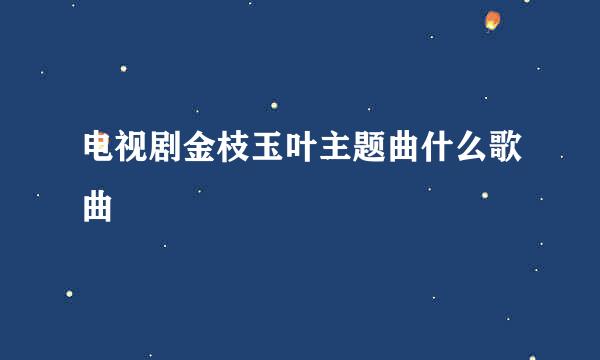 电视剧金枝玉叶主题曲什么歌曲